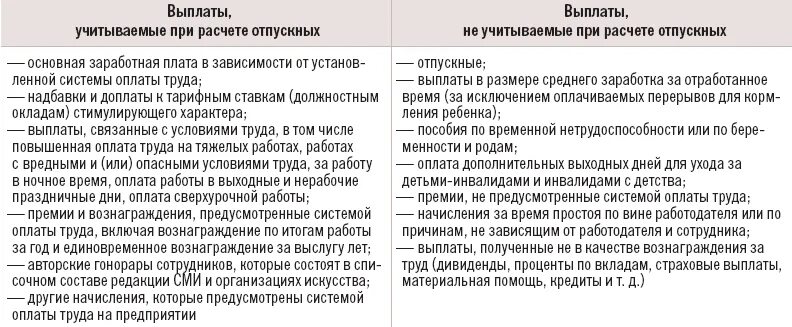 | Выплаты, учитываемые при расчете отпускных | Выплаты, не учитываемые при расчете отпускных |
|---|---|
| — основная заработная плата в зависимости от установленной системы оплаты труда; — надбавки и доплаты к тарифным ставкам (должностным окладам) стимулирующего характера; — выплаты, связанные с условиями труда, в том числе повышенная оплата труда на тяжелых работах, работах с вредными и (или) опасными условиями труда, за работу в ночное время, оплата работы в выходные и нерабочие праздничные дни, оплата сверхурочной работы; — премии и вознаграждения, предусмотренные системой оплаты труда, включая вознаграждение по итогам работы за год и единовременное вознаграждение за выслугу лет; — авторские гонорары сотрудников, которые состоят в списочном составе редакции СМИ и организациях искусства; — другие начисления, которые предусмотрены системой оплаты труда на предприятии | — отпускные; — выплаты в размере среднего заработка за отработанное время (за исключением оплачиваемых перерывов для кормления ребенка); — пособия по временной нетрудоспособности или по беременности и родам; — оплата дополнительных выходных дней для ухода за детьми-инвалидами и инвалидами с детства; — премии, не предусмотренные системой оплаты труда; — начисления за время простоя по вине работодателя или по причинам, не зависящим от работодателя и сотрудника; — выплаты, полученные не в качестве вознаграждения за труд (дивиденды, проценты по вкладам, страховые выплаты, материальная помощь, кредиты и т. д.) |